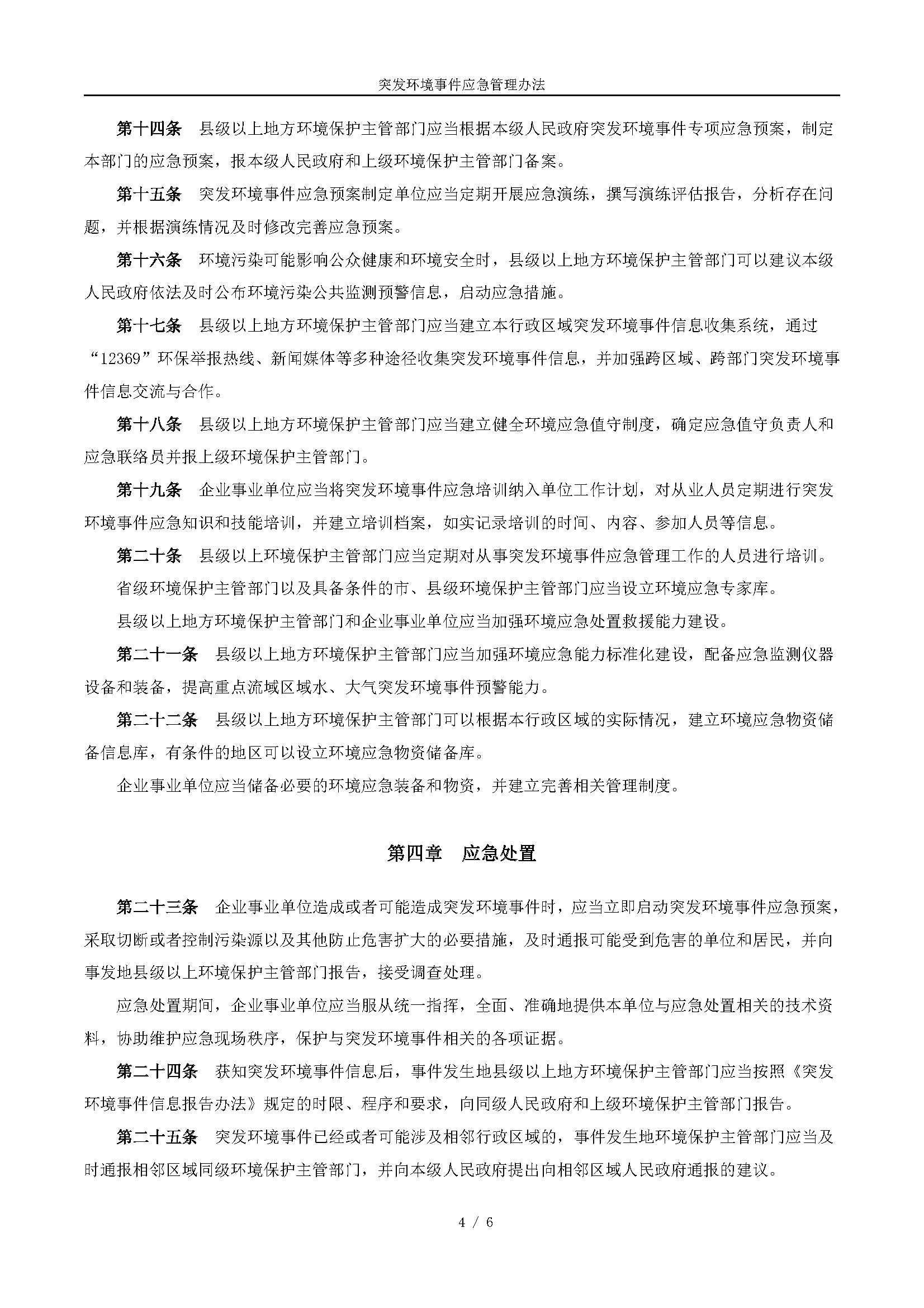 突发环境事件应急管理办法

第十四条　县级以上地方环境保护主管部门应当根据本级人民政府突发环境事件专项应急预案，制定本部门的应急预案，报本级人民政府和上级环境保护主管部门备案。

第十五条　突发环境事件应急预案制定单位应当定期开展应急演练，撰写演练评估报告，分析存在问题，并根据演练情况及时修改完善应急预案。

第十六条　环境污染可能影响公众健康和环境安全时，县级以上地方环境保护主管部门可以建议本级人民政府依法及时公布环境污染公共监测预警信息，启动应急措施。

第十七条　县级以上地方环境保护主管部门应当建立本行政区域突发环境事件信息收集系统，通过“12369”环保举报热线、新闻媒体等多种途径收集突发环境事件信息，并加强跨区域、跨部门突发环境事件信息交流与合作。

第十八条　县级以上地方环境保护主管部门应当建立健全环境应急值守制度，确定应急值守负责人和应急联络员并报上级环境保护主管部门。

第十九条　企业事业单位应当将突发环境事件应急培训纳入单位工作计划，对从业人员定期进行突发环境事件应急知识和技能培训，并建立培训档案，如实记录培训的时间、内容、参加人员等信息。

第二十条　县级以上环境保护主管部门应当定期对从事突发环境事件应急管理工作的人员进行培训。

省级环境保护主管部门以及具备条件的市、县级环境保护主管部门应当设立环境应急专家库。

县级以上地方环境保护主管部门和企业事业单位应当加强环境应急处置救援能力建设。

第二十一条　县级以上地方环境保护主管部门应当加强环境应急能力标准化建设，配备应急监测仪器设备和装备，提高重点流域区域水、大气突发环境事件预警能力。

第二十二条　县级以上地方环境保护主管部门可以根据本行政区域的实际情况，建立环境应急物资储备信息库，有条件的地区可以设立环境应急物资储备库。

企业事业单位应当储备必要的环境应急装备和物资，并建立完善相关管理制度。

第四章　应急处置

第二十三条　企业事业单位造成或者可能造成突发环境事件时，应当立即启动突发环境事件应急预案，采取切断或者控制污染源以及其他防止危害扩大的必要措施，及时通报可能受到危害的单位和居民，并向事发地县级以上环境保护主管部门报告，接受调查处理。

应急处置期间，企业事业单位应当服从统一指挥，全面、准确地提供本单位与应急处置相关的技术资料，协助维护应急现场秩序，保护与突发环境事件相关的各项证据。

第二十四条　获知突发环境事件信息后，事件发生地县级以上地方环境保护主管部门应当按照《突发环境事件信息报告办法》规定的时限、程序和要求，向同级人民政府和上级环境保护主管部门报告。

第二十五条　突发环境事件已经或者可能涉及相邻行政区域的，事件发生地环境保护主管部门应当及时通报相邻区域同级环境保护主管部门，并向本级人民政府提出向相邻区域人民政府通报的建议。

4 / 6